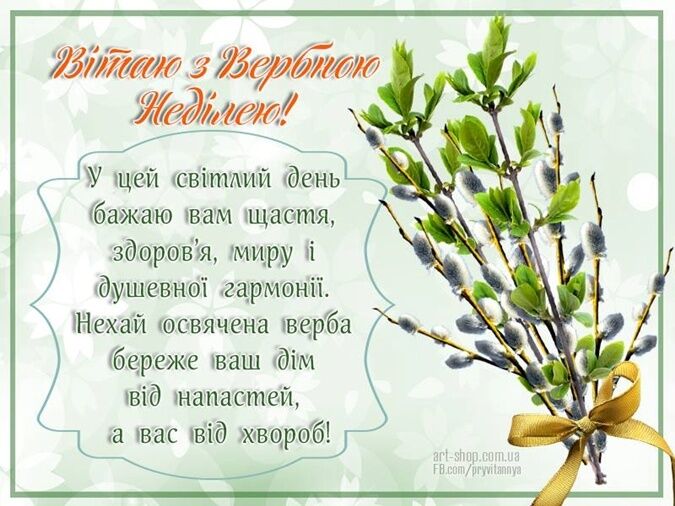 Вітаю з Вербною Неділею!

У цей світлий день бажаю вам щастя, здоров'я, миру і душевної гармонії. Нехай освячена верба береже ваш дім від напастей, а вас від хвороб!

art-shop.com.ua
FB.com/pryvitannya